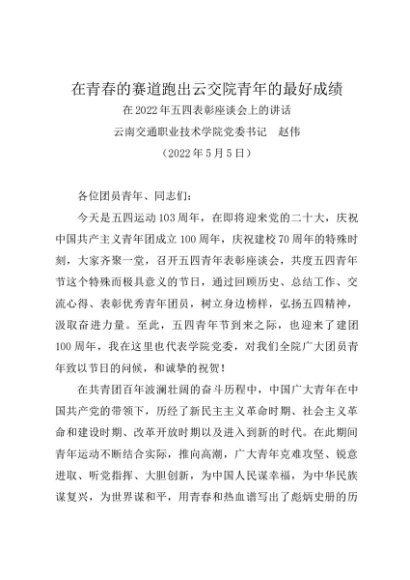 在青春的赛道跑出云交院青年的最好成绩

在2022年五四表彰座谈会上的讲话

云南交通职业技术学院党委书记　赵伟

（2022年5月5日）

各位团员青年、同志们：

今天是五四运动103周年，在即将迎来党的二十大，庆祝中国共产主义青年团成立100周年，庆祝建校70周年的特殊时刻，大家齐聚一堂，召开五四青年表彰座谈会，共度五四青年节这个特殊而极具意义的节日，通过回顾历史、总结工作、交流心得、表彰优秀青年团员，树立身边榜样，弘扬五四精神，汲取奋进力量。至此，五四青年节到来之际，也迎来了建团100周年，我在这里也代表学院党委，对我们全院广大团员青年致以节日的问候，和诚挚的祝贺！

在共青团百年波澜壮阔的奋斗历程中，中国广大青年在中国共产党的带领下，历经了新民主主义革命时期、社会主义革命和建设时期、改革开放时期以及进入到新的时代。在此期间青年运动不断结合实际，推向高潮，广大青年克难攻坚、锐意进取、听党指挥、大胆创新，为中国人民谋幸福，为中华民族谋复兴，为世界谋和平，用青春和热血谱写出了彪炳史册的历